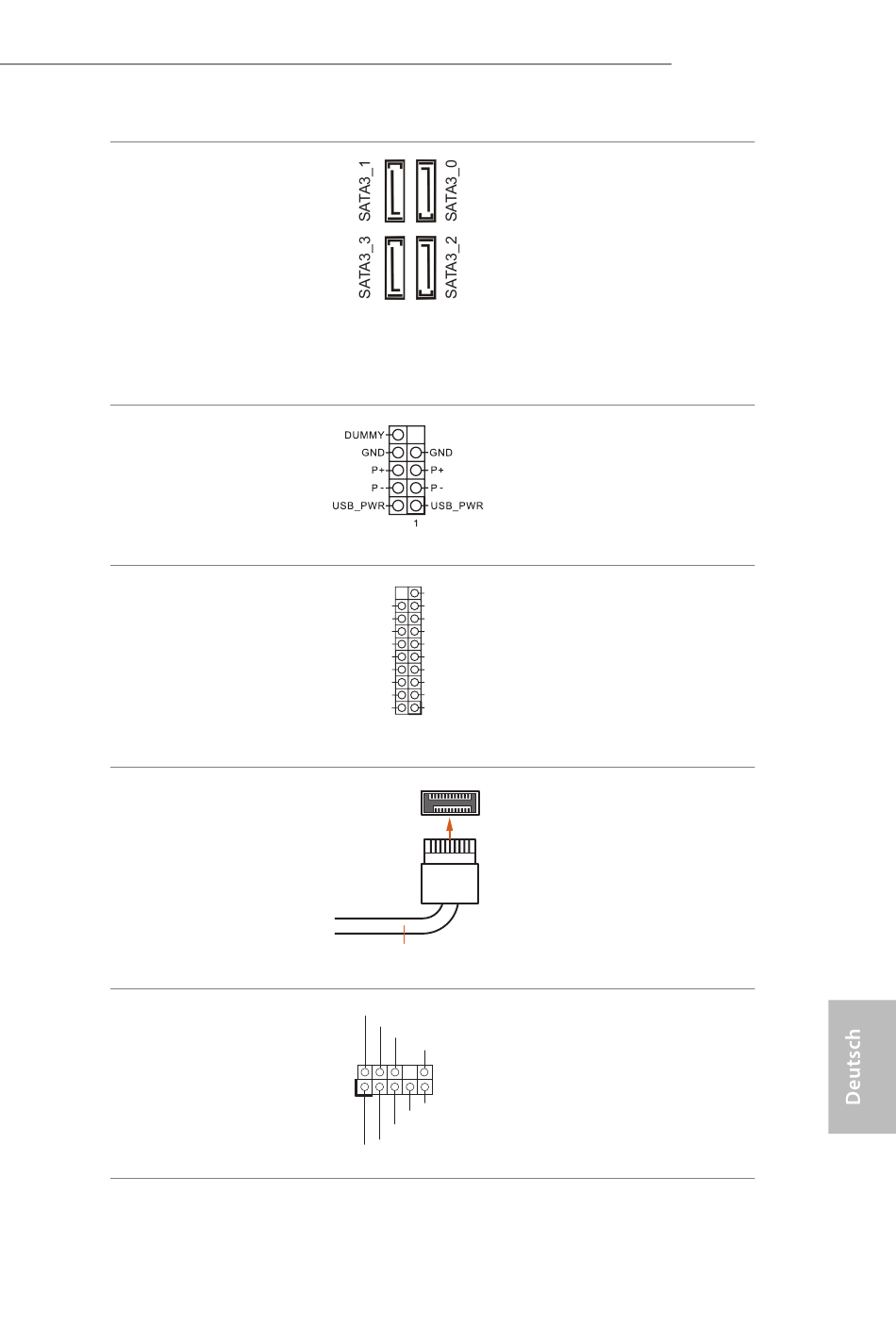 SATA3_1
SATA3_0
SATA3_3
SATA3_2

DUMMY
GND
GND
P+
P+
P-
P-
USB_PWR
USB_PWR
1

Deutsch